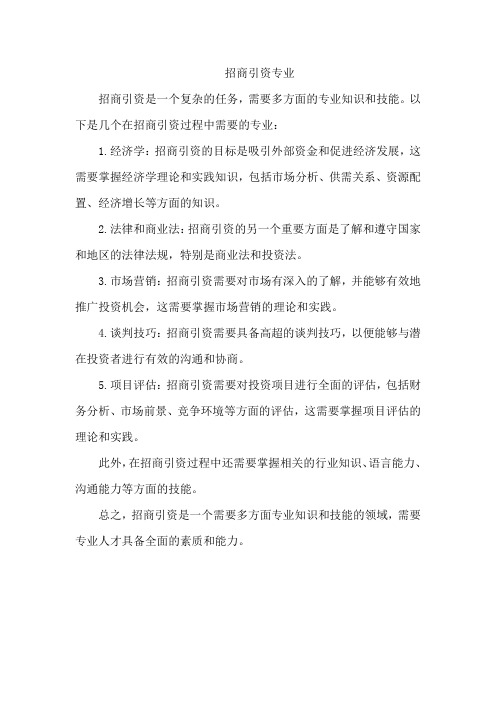 招商引资专业

招商引资是一个复杂的任务，需要多方面的专业知识和技能。以下是几个在招商引资过程中需要的专业：

1.经济学：招商引资的目标是吸引外部资金和促进经济发展，这需要掌握经济学理论和实践知识，包括市场分析、供需关系、资源配置、经济增长等方面的知识。

2.法律和商业法：招商引资的另一个重要方面是了解和遵守国家和地区的法律法规，特别是商业法和投资法。

3.市场营销：招商引资需要对市场有深入的了解，并能够有效地推广投资机会，这需要掌握市场营销的理论和实践。

4.谈判技巧：招商引资需要具备高超的谈判技巧，以便能够与潜在投资者进行有效的沟通和协商。

5.项目评估：招商引资需要对投资项目进行全面的评估，包括财务分析、市场前景、竞争环境等方面的评估，这需要掌握项目评估的理论和实践。

此外，在招商引资过程中还需要掌握相关的行业知识、语言能力、沟通能力等方面的技能。

总之，招商引资是一个需要多方面专业知识和技能的领域，需要专业人才具备全面的素质和能力。